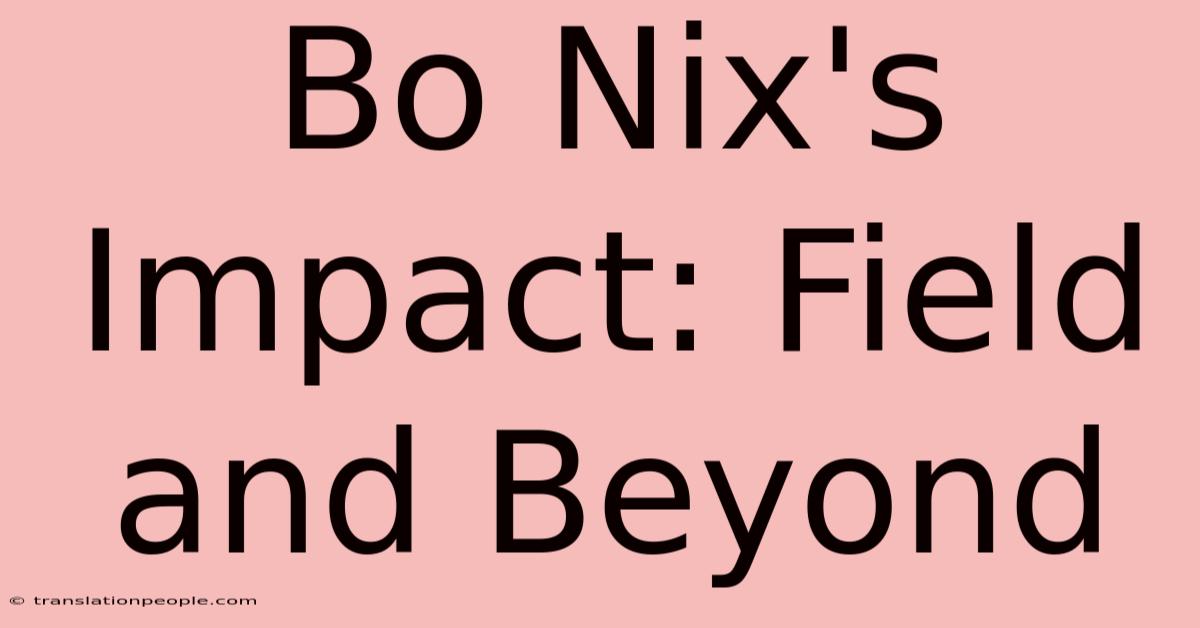 Bo Nix's Impact: Field and Beyond

© translationpeople.com